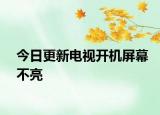 今日更新电视开机屏幕不亮